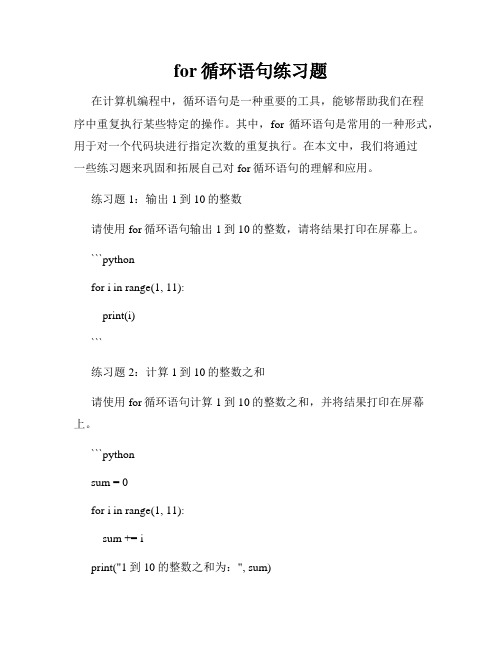 for 循环语句练习题

在计算机编程中，循环语句是一种重要的工具，能够帮助我们在程序中重复执行某些特定的操作。其中，for 循环语句是常用的一种形式，用于对一个代码块进行指定次数的重复执行。在本文中，我们将通过一些练习题来巩固和拓展自己对 for 循环语句的理解和应用。

练习题 1：输出 1 到 10 的整数

请使用 for 循环语句输出 1 到 10 的整数，请将结果打印在屏幕上。

```python

for i in range(1, 11):

print(i)

```

练习题 2：计算 1 到 10 的整数之和

请使用 for 循环语句计算 1 到 10 的整数之和，并将结果打印在屏幕上。

```python

sum = 0

for i in range(1, 11):

sum += i

print("1 到 10 的整数之和为：", sum)